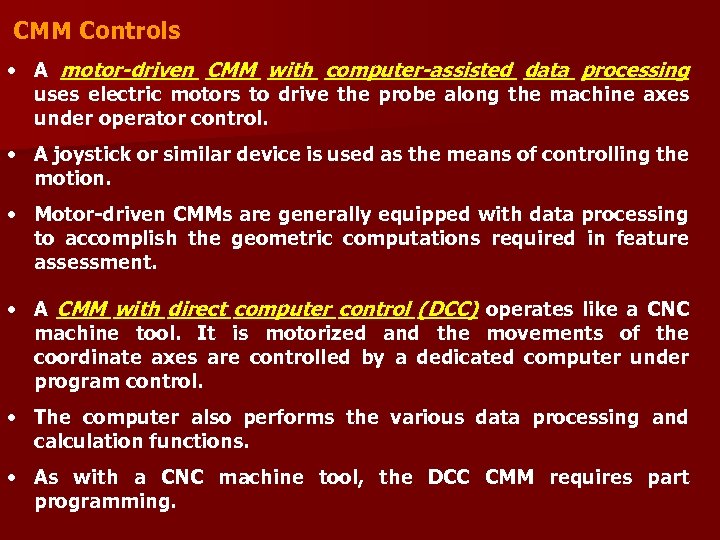 CMM Controls

• A motor-driven CMM with computer-assisted data processing uses electric motors to drive the probe along the machine axes under operator control.

• A joystick or similar device is used as the means of controlling the motion.

• Motor-driven CMMs are generally equipped with data processing to accomplish the geometric computations required in feature assessment.

• A CMM with direct computer control (DCC) operates like a CNC machine tool. It is motorized and the movements of the coordinate axes are controlled by a dedicated computer under program control.

• The computer also performs the various data processing and calculation functions.

• As with a CNC machine tool, the DCC CMM requires part programming.